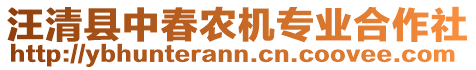 汪清县中春农机专业合作社
http://ybhunterann.cn.coovee.com